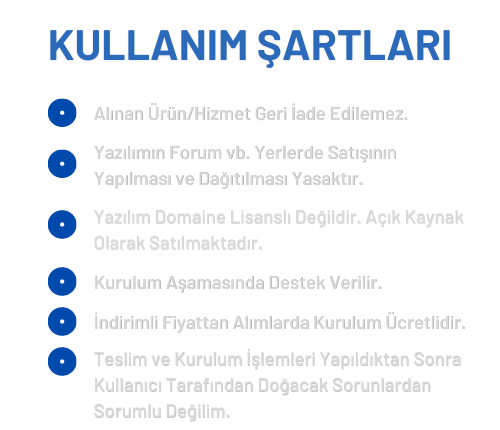 KULLANIM ŞARTLARI

• Alınan Ürün/Hizmet Geri İade Edilemez.

• Yazılımın Forum vb. Yerlerde Satışının Yapılması ve Dağıtılması Yasaktır.

• Yazılım Domaine Lisanslı Değildir. Açık Kaynak Olarak Satılmaktadır.

• Kurulum Aşamasında Destek Verilir.

• İndirimli Fiyattan Alımlarda Kurulum Ücretlidir.

• Teslim ve Kurulum İşlemleri Yapıldıktan Sonra Kullanıcı Tarafından Doğacak Sorunlardan Sorumlu Değilim.